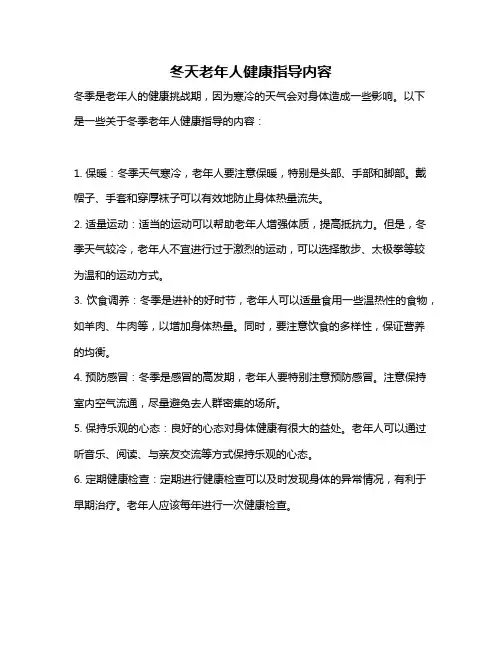 冬天老年人健康指导内容

冬季是老年人的健康挑战期，因为寒冷的天气会对身体造成一些影响。以下是一些关于冬季老年人健康指导的内容：

1. 保暖：冬季天气寒冷，老年人要注意保暖，特别是头部、手部和脚部。戴帽子、手套和穿厚袜子可以有效地防止身体热量流失。

2. 适量运动：适当的运动可以帮助老年人增强体质，提高抵抗力。但是，冬季天气较冷，老年人不宜进行过于激烈的运动，可以选择散步、太极拳等较为温和的运动方式。

3. 饮食调养：冬季是进补的好时节，老年人可以适量食用一些温热性的食物，如羊肉、牛肉等，以增加身体热量。同时，要注意饮食的多样性，保证营养的均衡。

4. 预防感冒：冬季是感冒的高发期，老年人要特别注意预防感冒。注意保持室内空气流通，尽量避免去人群密集的场所。

5. 保持乐观的心态：良好的心态对身体健康有很大的益处。老年人可以通过听音乐、阅读、与亲友交流等方式保持乐观的心态。

6. 定期健康检查：定期进行健康检查可以及时发现身体的异常情况，有利于早期治疗。老年人应该每年进行一次健康检查。